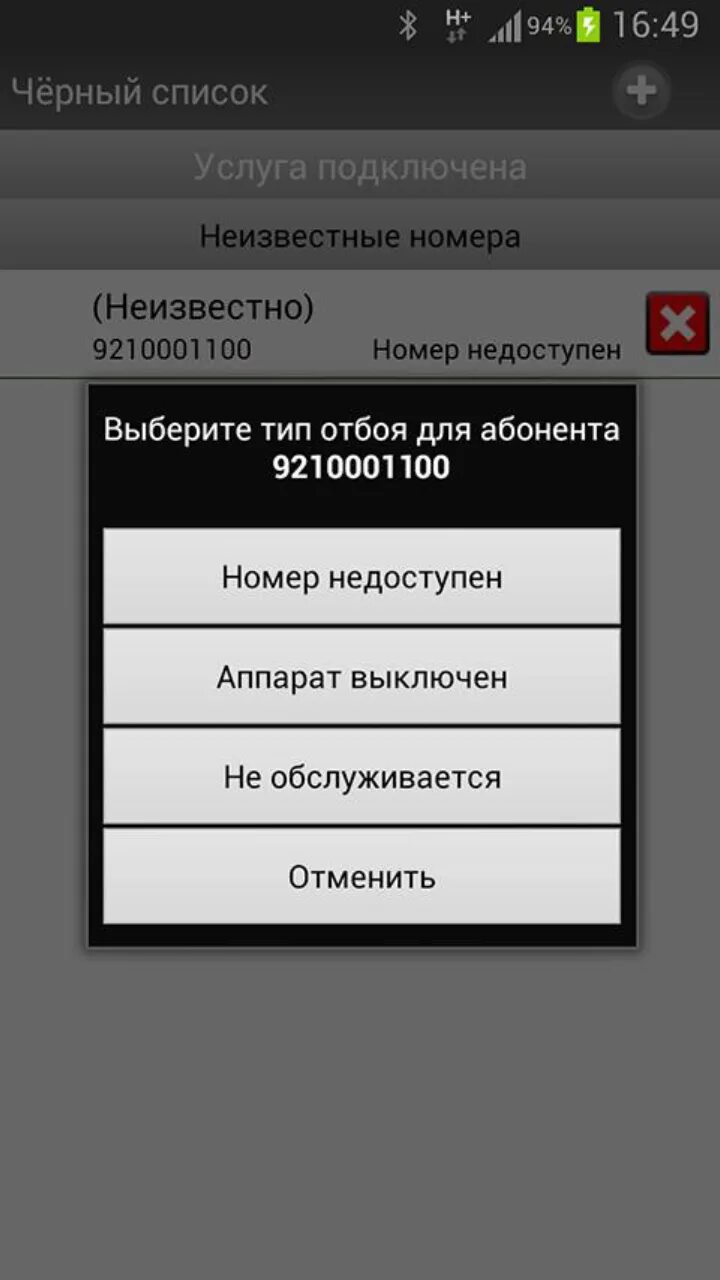 H+ 94% 16:49

Чёрный список

Услуга подключена

Неизвестные номера

(Неизвестно)
9210001100 Номер недоступен

Выберите тип отбоя для абонента
9210001100

Номер недоступен

Аппарат выключен

Не обслуживается

Отменить